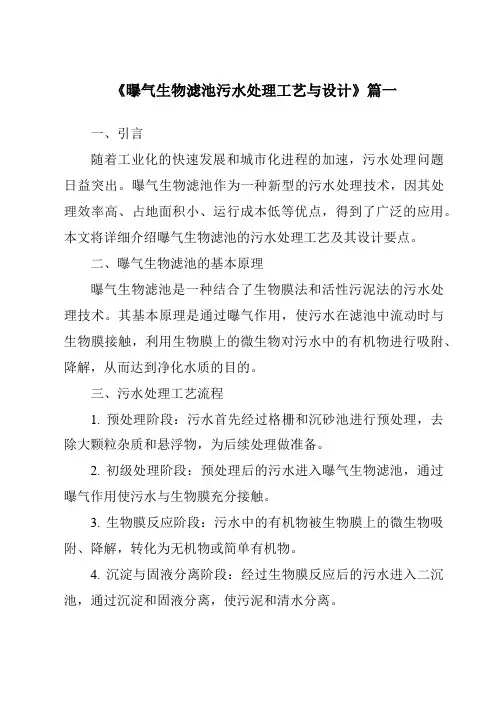 《曝气生物滤池污水处理工艺与设计》篇一

一、引言

随着工业化的快速发展和城市化进程的加速，污水处理问题日益突出。曝气生物滤池作为一种新型的污水处理技术，因其处理效率高、占地面积小、运行成本低等优点，得到了广泛的应用。本文将详细介绍曝气生物滤池的污水处理工艺及其设计要点。

二、曝气生物滤池的基本原理

曝气生物滤池是一种结合了生物膜法和活性污泥法的污水处理技术。其基本原理是通过曝气作用，使污水在滤池中流动时与生物膜接触，利用生物膜上的微生物对污水中的有机物进行吸附、降解，从而达到净化水质的目的。

三、污水处理工艺流程

1. 预处理阶段：污水首先经过格栅和沉砂池进行预处理，去除大颗粒杂质和悬浮物，为后续处理做准备。

2. 初级处理阶段：预处理后的污水进入曝气生物滤池，通过曝气作用使污水与生物膜充分接触。

3. 生物膜反应阶段：污水中的有机物被生物膜上的微生物吸附、降解，转化为无机物或简单有机物。

4. 沉淀与固液分离阶段：经过生物膜反应后的污水进入二沉池，通过沉淀和固液分离，使污泥和清水分离。